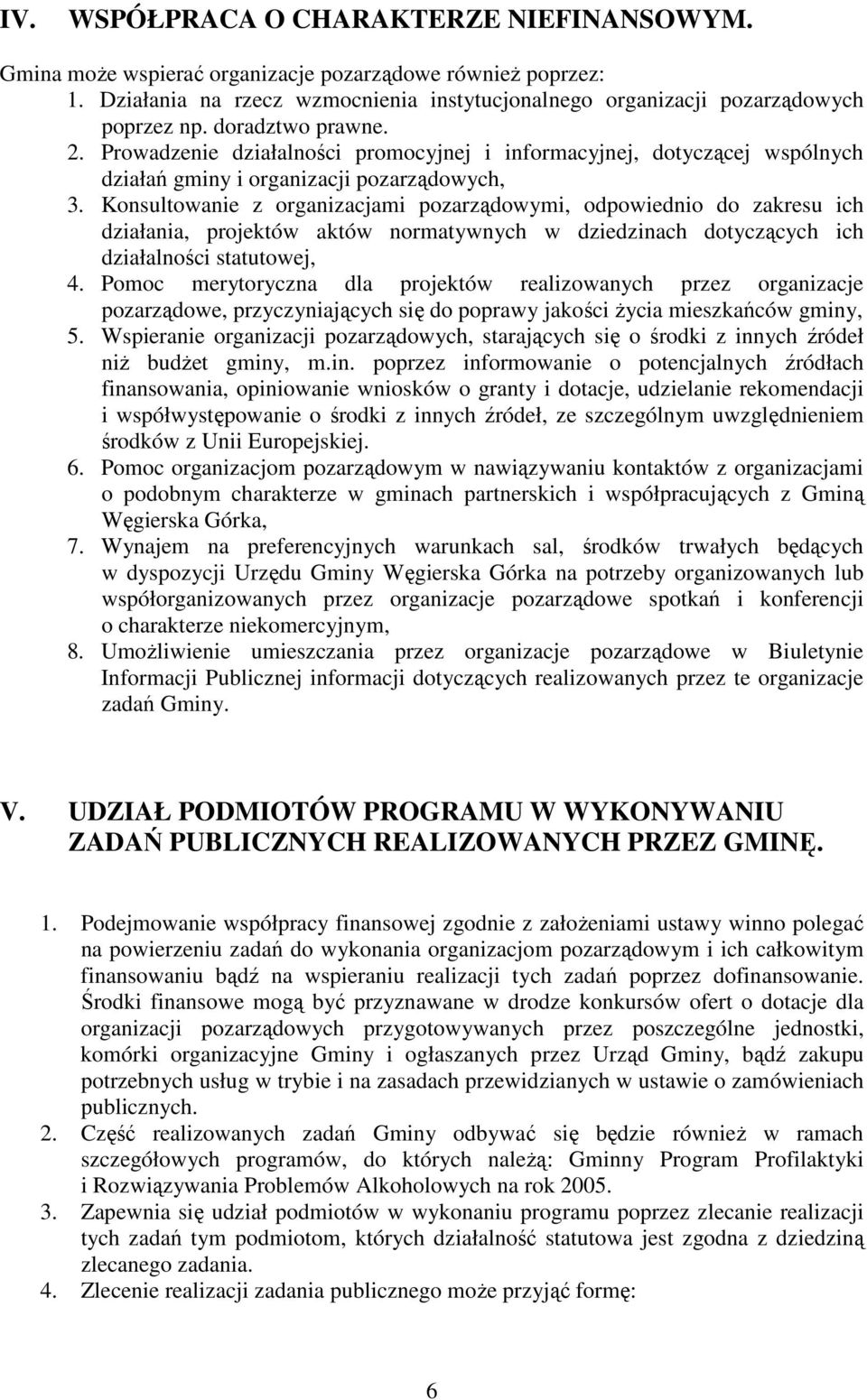 IV. WSPÓŁPRACA O CHARAKTERZE NIEFINANSOWYM.

Gmina może wspierać organizacje pozarządowe również poprzez:
1. Działania na rzecz wzmocnienia instytucjonalnego organizacji pozarządowych poprzez np. doradztwo prawne.
2. Prowadzenie działalności promocyjnej i informacyjnej, dotyczącej wspólnych działań gminy i organizacji pozarządowych,
3. Konsultowanie z organizacjami pozarządowymi, odpowiednio do zakresu ich działania, projektów aktów normatywnych w dziedzinach dotyczących ich działalności statutowej,
4. Pomoc merytoryczna dla projektów realizowanych przez organizacje pozarządowe, przyczyniających się do poprawy jakości życia mieszkańców gminy,
5. Wspieranie organizacji pozarządowych, starających się o środki z innych źródeł niż budżet gminy, m.in. poprzez informowanie o potencjalnych źródłach finansowania, opiniowanie wniosków o granty i dotacje, udzielanie rekomendacji i współwystępowanie o środki z innych źródeł, ze szczególnym uwzględnieniem środków z Unii Europejskiej.
6. Pomoc organizacjom pozarządowym w nawiązywaniu kontaktów z organizacjami o podobnym charakterze w gminach partnerskich i współpracujących z Gminą Węgierska Górka,
7. Wynajem na preferencyjnych warunkach sal, środków trwałych będących w dyspozycji Urzędu Gminy Węgierska Górka na potrzeby organizowanych lub współorganizowanych przez organizacje pozarządowe spotkań i konferencji o charakterze niekomercyjnym,
8. Umożliwienie umieszczania przez organizacje pozarządowe w Biuletynie Informacji Publicznej informacji dotyczących realizowanych przez te organizacje zadań Gminy.

V. UDZIAŁ PODMIOTÓW PROGRAMU W WYKONYWANIU ZADAŃ PUBLICZNYCH REALIZOWANYCH PRZEZ GMINĘ.

1. Podejmowanie współpracy finansowej zgodnie z założeniami ustawy winno polegać na powierzeniu zadań do wykonania organizacjom pozarządowym i ich całkowitym finansowaniu bądź na wspieraniu realizacji tych zadań poprzez dofinansowanie. Środki finansowe mogą być przyznawane w drodze konkursów ofert o dotacje dla organizacji pozarządowych przygotowywanych przez poszczególne jednostki, komórki organizacyjne Gminy i ogłaszanych przez Urząd Gminy, bądź zakupu potrzebnych usług w trybie i na zasadach przewidzianych w ustawie o zamówieniach publicznych.
2. Część realizowanych zadań Gminy odbywać się będzie również w ramach szczegółowych programów, do których należą: Gminny Program Profilaktyki i Rozwiązywania Problemów Alkoholowych na rok 2005.
3. Zapewnia się udział podmiotów w wykonaniu programu poprzez zlecanie realizacji tych zadań tym podmiotom, których działalność statutowa jest zgodna z dziedziną zlecanego zadania.
4. Zlecenie realizacji zadania publicznego może przyjąć formę:

6